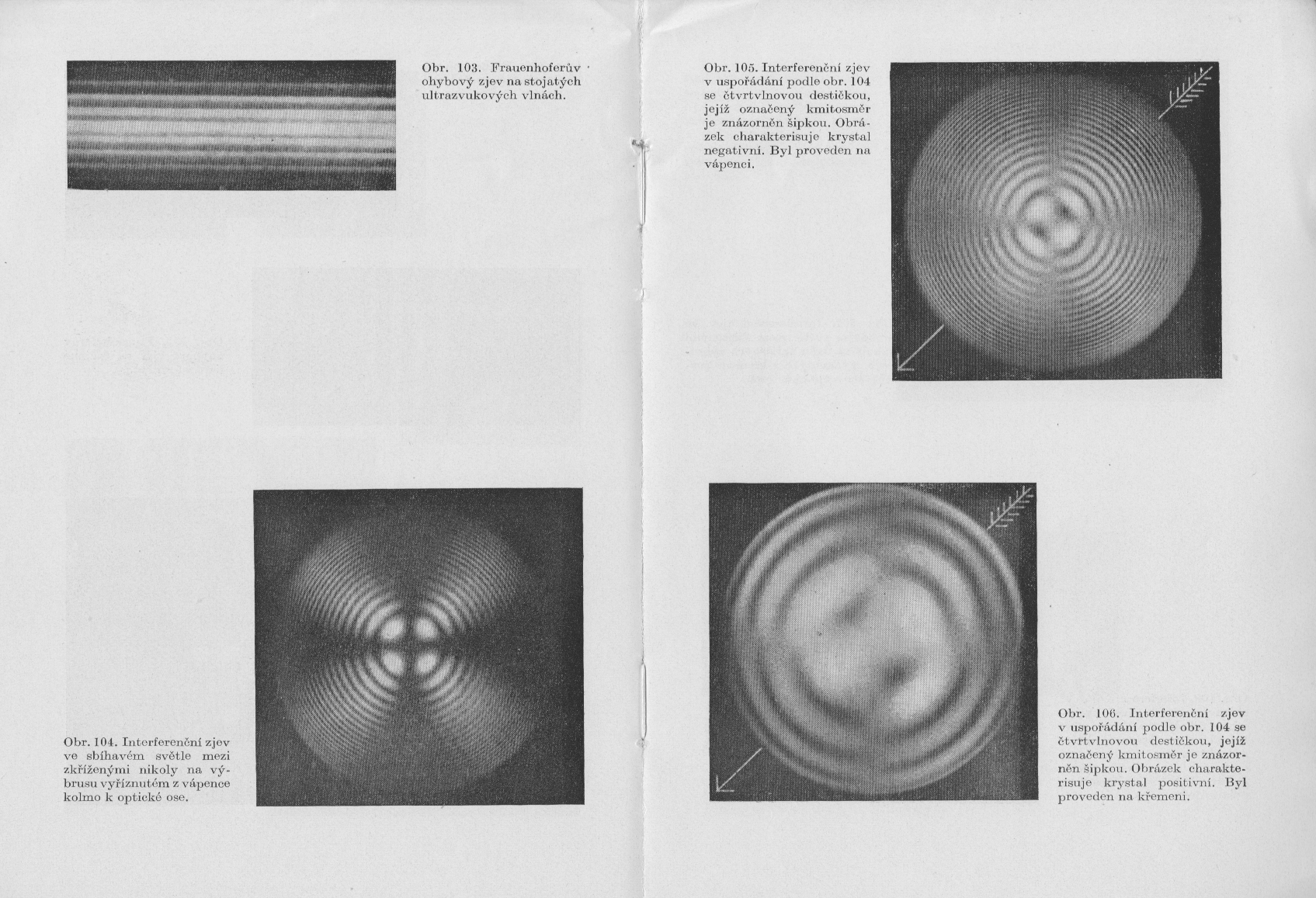 Obr. 103. Frauenhoferův ohybový zjev na stojatých ultrazvukových vlnách.

Obr. 104. Interferenční zjev ve sbíhavém světle mezi zkříženými nikoly na výbrusu vyříznutém z vápence kolmo k optické ose.

Obr. 105. Interferenční zjev v uspořádání podle obr. 104 se čtvrtvlnovou destičkou, jejíž označený kmitosměr je znázorněn šipkou. Obrázek charakterisuje krystal negativní. Byl proveden na vápenci.

Obr. 106. Interferenční zjev v uspořádání podle obr. 104 se čtvrtvlnovou destičkou, jejíž označený kmitosměr je znázorněn šipkou. Obrázek charakterisuje krystal positivní. Byl proveden na křemeni.